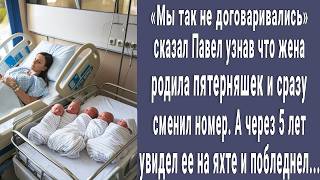 «Мы так не договаривались» сказал Павел узнав что жена родила пятерняшек и сразу сменил номер. А через 5 лет увидел ее на яхте и побледнел...